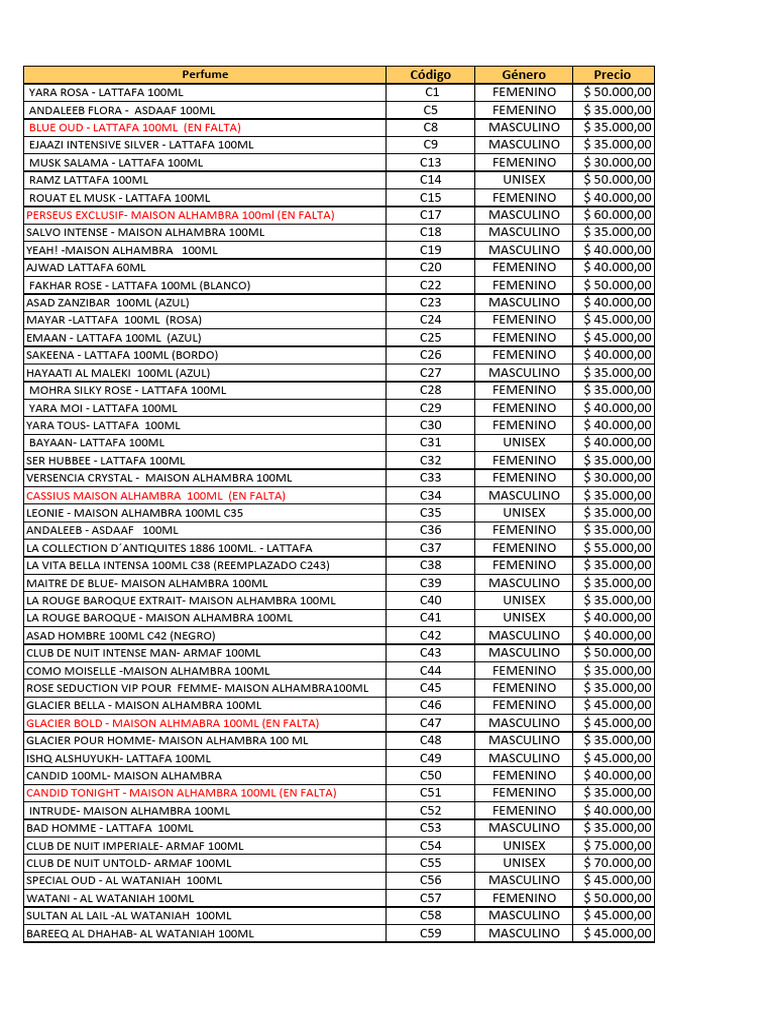 | Perfume | Código | Género | Precio |
|---|---|---|---|
| YARA ROSA - LATTAFA 100ML | C1 | FEMENINO | $ 50.000,00 |
| ANDALEEB FLORA - ASDAAF 100ML | C5 | FEMENINO | $ 35.000,00 |
| BLUE OUD - LATTAFA 100ML (EN FALTA) | C8 | MASCULINO | $ 35.000,00 |
| EJAAZI INTENSIVE SILVER - LATTAFA 100ML | C9 | MASCULINO | $ 35.000,00 |
| MUSK SALAMA - LATTAFA 100ML | C13 | FEMENINO | $ 30.000,00 |
| RAMZ LATTAFA 100ML | C14 | UNISEX | $ 50.000,00 |
| ROUAT EL MUSK - LATTAFA 100ML | C15 | FEMENINO | $ 40.000,00 |
| PERSEUS EXCLUSIF- MAISON ALHAMBRA 100ml (EN FALTA) | C17 | MASCULINO | $ 60.000,00 |
| SALVO INTENSE - MAISON ALHAMBRA 100ML | C18 | MASCULINO | $ 35.000,00 |
| YEAH! -MAISON ALHAMBRA 100ML | C19 | MASCULINO | $ 40.000,00 |
| AJWAD LATTAFA 60ML | C20 | FEMENINO | $ 40.000,00 |
| FAKHAR ROSE - LATTAFA 100ML (BLANCO) | C22 | FEMENINO | $ 50.000,00 |
| ASAD ZANZIBAR 100ML (AZUL) | C23 | MASCULINO | $ 40.000,00 |
| MAYAR -LATTAFA 100ML (ROSA) | C24 | FEMENINO | $ 45.000,00 |
| EMAAN - LATTAFA 100ML (AZUL) | C25 | FEMENINO | $ 45.000,00 |
| SAKEENA - LATTAFA 100ML (BORDO) | C26 | FEMENINO | $ 40.000,00 |
| HAYAATI AL MALEKI 100ML (AZUL) | C27 | MASCULINO | $ 35.000,00 |
| MOHRA SILKY ROSE - LATTAFA 100ML | C28 | FEMENINO | $ 35.000,00 |
| YARA MOI - LATTAFA 100ML | C29 | FEMENINO | $ 40.000,00 |
| YARA TOUS- LATTAFA 100ML | C30 | FEMENINO | $ 40.000,00 |
| BAYAAN- LATTAFA 100ML | C31 | UNISEX | $ 40.000,00 |
| SER HUBBEE - LATTAFA 100ML | C32 | FEMENINO | $ 35.000,00 |
| VERSENCIA CRYSTAL - MAISON ALHAMBRA 100ML | C33 | FEMENINO | $ 30.000,00 |
| CASSIUS MAISON ALHAMBRA 100ML (EN FALTA) | C34 | MASCULINO | $ 35.000,00 |
| LEONIE - MAISON ALHAMBRA 100ML C35 | C35 | UNISEX | $ 35.000,00 |
| ANDALEEB - ASDAAF 100ML | C36 | FEMENINO | $ 35.000,00 |
| LA COLLECTION D´ANTIQUITES 1886 100ML. - LATTAFA | C37 | FEMENINO | $ 55.000,00 |
| LA VITA BELLA INTENSA 100ML C38 (REEMPLAZADO C243) | C38 | FEMENINO | $ 35.000,00 |
| MAITRE DE BLUE- MAISON ALHAMBRA 100ML | C39 | MASCULINO | $ 35.000,00 |
| LA ROUGE BAROQUE EXTRAIT- MAISON ALHAMBRA 100ML | C40 | UNISEX | $ 35.000,00 |
| LA ROUGE BAROQUE - MAISON ALHAMBRA 100ML | C41 | UNISEX | $ 40.000,00 |
| ASAD HOMBRE 100ML C42 (NEGRO) | C42 | MASCULINO | $ 40.000,00 |
| CLUB DE NUIT INTENSE MAN- ARMAF 100ML | C43 | MASCULINO | $ 50.000,00 |
| COMO MOISELLE -MAISON ALHAMBRA 100ML | C44 | FEMENINO | $ 35.000,00 |
| ROSE SEDUCTION VIP POUR FEMME- MAISON ALHAMBRA100ML | C45 | FEMENINO | $ 35.000,00 |
| GLACIER BELLA - MAISON ALHAMBRA 100ML | C46 | FEMENINO | $ 45.000,00 |
| GLACIER BOLD - MAISON ALHMABRA 100ML (EN FALTA) | C47 | MASCULINO | $ 45.000,00 |
| GLACIER POUR HOMME- MAISON ALHAMBRA 100 ML | C48 | MASCULINO | $ 35.000,00 |
| ISHQ ALSHUYUKH- LATTAFA 100ML | C49 | MASCULINO | $ 45.000,00 |
| CANDID 100ML- MAISON ALHAMBRA | C50 | FEMENINO | $ 40.000,00 |
| CANDID TONIGHT - MAISON ALHAMBRA 100ML (EN FALTA) | C51 | FEMENINO | $ 35.000,00 |
| INTRUDE- MAISON ALHAMBRA 100ML | C52 | FEMENINO | $ 40.000,00 |
| BAD HOMME - LATTAFA 100ML | C53 | MASCULINO | $ 35.000,00 |
| CLUB DE NUIT IMPERIALE- ARMAF 100ML | C54 | UNISEX | $ 75.000,00 |
| CLUB DE NUIT UNTOLD- ARMAF 100ML | C55 | UNISEX | $ 70.000,00 |
| SPECIAL OUD - AL WATANIAH 100ML | C56 | MASCULINO | $ 45.000,00 |
| WATANI - AL WATANIAH 100ML | C57 | FEMENINO | $ 50.000,00 |
| SULTAN AL LAIL -AL WATANIAH 100ML | C58 | MASCULINO | $ 45.000,00 |
| BAREEQ AL DHAHAB- AL WATANIAH 100ML | C59 | MASCULINO | $ 45.000,00 |